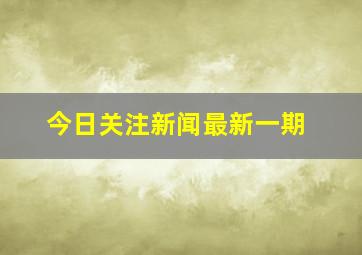 今日关注新闻最新一期